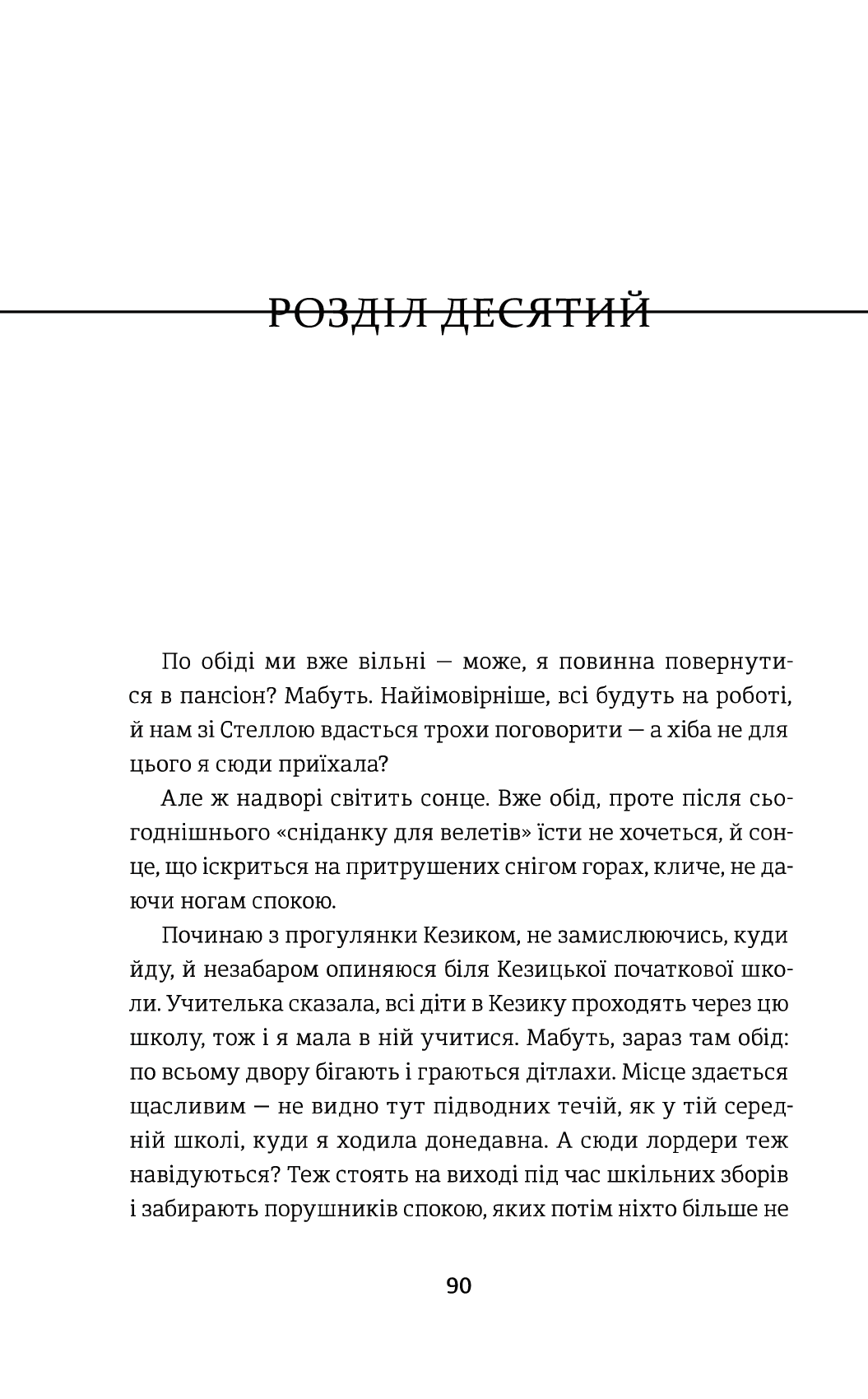 РОЗДІЛ ДЕСЯТИЙ

По обіді ми вже вільні — може, я повинна повернутися в пансіон? Мабуть. Наймовірніше, всі будуть на роботі, й нам зі Стеллою вдасться трохи поговорити — а хіба не для цього я сюди приїхала?

Але ж надворі світить сонце. Вже обід, проте після сьогоднішнього «сніданку для велетів» їсти не хочеться, й сонце, що іскриться на притрушених снігом горах, кличе, не даючи ногам спокою.

Починаю з прогулянки Кезиком, не замислюючись, куди йду, й незабаром опиняюся біля Кезицької початкової школи. Учителька сказала, всі діти в Кезику проходять через цю школу, тож і я мала в ній учитися. Мабуть, зараз там обід: по всьому двору бігають і граються дітлахи. Місце здається щасливим — не видно тут підводних течій, як у тій середній школі, куди я ходила донедавна. А сюди лордери теж навідуються? Теж стоять на виході під час шкільних зборів і забирають порушників спокою, яких потім ніхто більше не

90